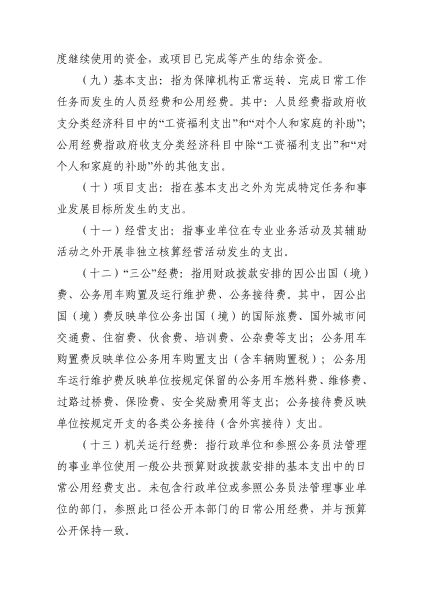 度继续使用的资金，或项目已完成等产生的结余资金。

（九）基本支出：指为保障机构正常运转、完成日常工作任务而发生的人员经费和公用经费。其中：人员经费指政府收支分类经济科目中的“工资福利支出”和“对个人和家庭的补助”；公用经费指政府收支分类经济科目中除“工资福利支出”和“对个人和家庭的补助”外的其他支出。

（十）项目支出：指在基本支出之外为完成特定任务和事业发展目标所发生的支出。

（十一）经营支出：指事业单位在专业业务活动及其辅助活动之外开展非独立核算经营活动发生的支出。

（十二）“三公”经费：指用财政拨款安排的因公出国（境）费、公务用车购置及运行维护费、公务接待费。其中，因公出国（境）费反映单位公务出国（境）的国际旅费、国外城市间交通费、住宿费、伙食费、培训费、公杂费等支出；公务用车购置费反映单位公务用车购置支出（含车辆购置税）；公务用车运行维护费反映单位按规定保留的公务用车燃料费、维修费、过路过桥费、保险费、安全奖励费用等支出；公务接待费反映单位按规定开支的各类公务接待（含外宾接待）支出。

（十三）机关运行经费：指行政单位和参照公务员法管理的事业单位使用一般公共预算财政拨款安排的基本支出中的日常公用经费支出。未包含行政单位或参照公务员法管理事业单位的部门，参照此口径公开本部门的日常公用经费，并与预算公开保持一致。